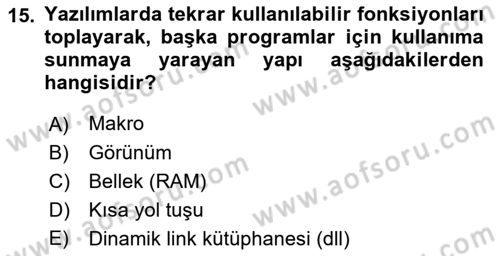 15. Yazılımlarda tekrar kullanılabilir fonksiyonları toplayarak, başka programlar için kullanıma sunmaya yarayan yapı aşağıdakilerden hangisidir?

A) Makro
B) Görünüm
C) Bellek (RAM)
D) Kısa yol tuşu
E) Dinamik link kütüphanesi (dll)

www.aofsoru.com
www.aofsoru.com
www.aofsoru.com
www.aofsoru.com
www.aofsoru.com